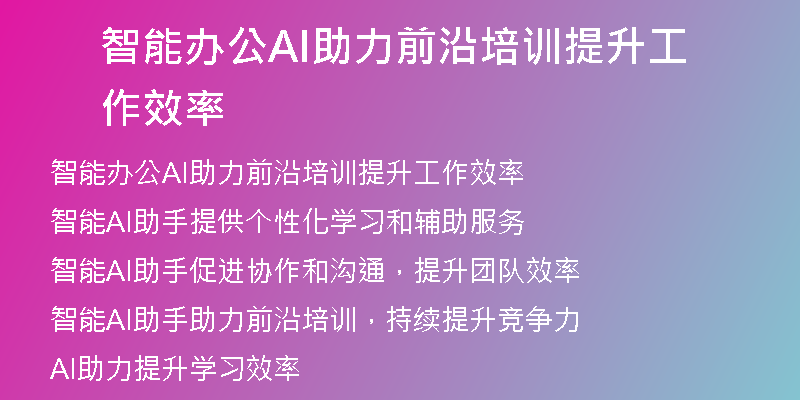 智能办公AI助力前沿培训提升工作效率

智能办公AI助力前沿培训提升工作效率

智能AI助手提供个性化学习和辅助服务

智能AI助手促进协作和沟通，提升团队效率

智能AI助手助力前沿培训，持续提升竞争力

AI助力提升学习效率